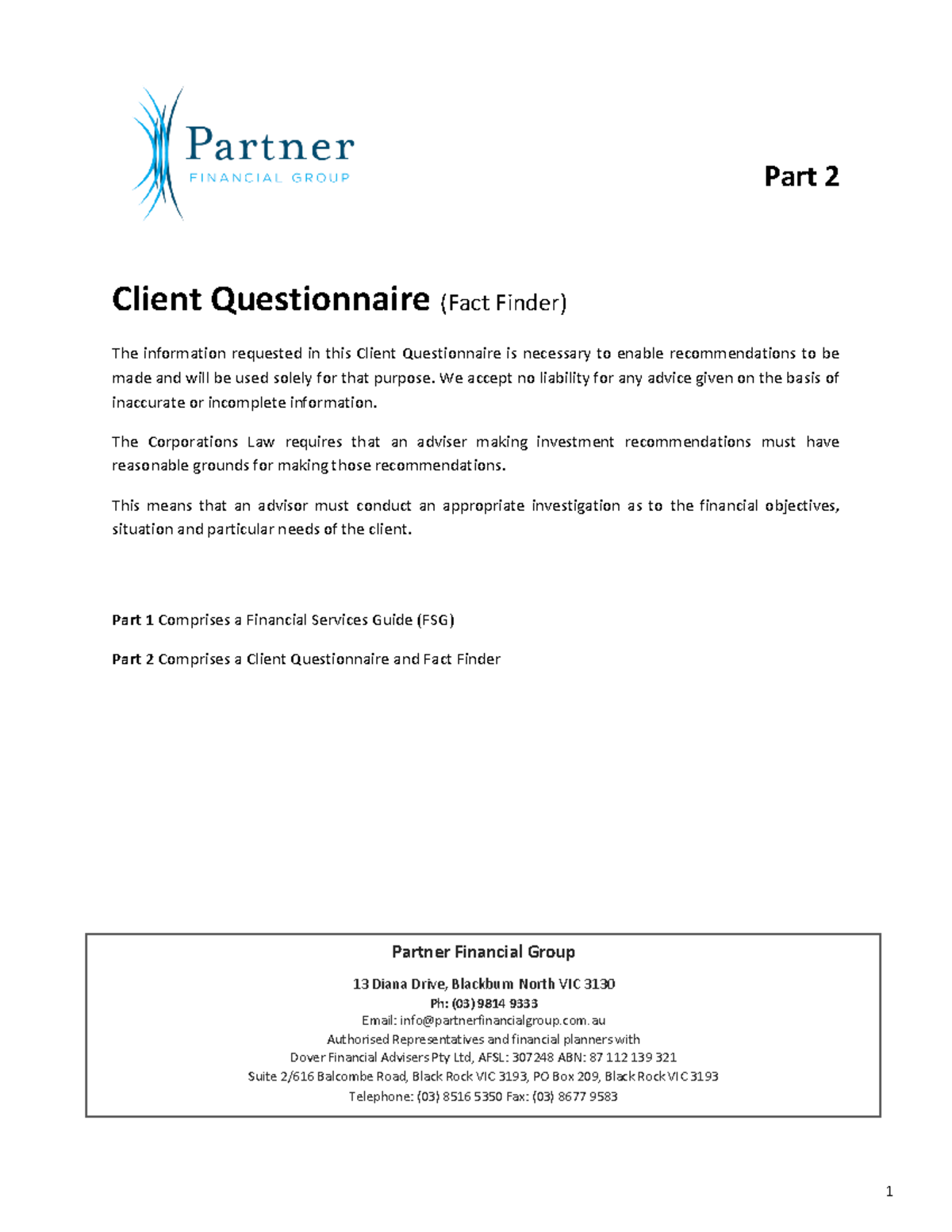 Partner
FINANCIAL GROUP

Part 2

Client Questionnaire (Fact Finder)

The information requested in this Client Questionnaire is necessary to enable recommendations to be made and will be used solely for that purpose. We accept no liability for any advice given on the basis of inaccurate or incomplete information.

The Corporations Law requires that an adviser making investment recommendations must have reasonable grounds for making those recommendations.

This means that an advisor must conduct an appropriate investigation as to the financial objectives, situation and particular needs of the client.

Part 1 Comprises a Financial Services Guide (FSG)

Part 2 Comprises a Client Questionnaire and Fact Finder

Partner Financial Group

13 Diana Drive, Blackburn North VIC 3130
Ph: (03) 9814 9333
Email: info@partnerfinancialgroup.com.au
Authorised Representatives and financial planners with
Dover Financial Advisers Pty Ltd, AFSL: 307248 ABN: 87 112 139 321
Suite 2/616 Balcombe Road, Black Rock VIC 3193, PO Box 209, Black Rock VIC 3193
Telephone: (03) 8516 5350 Fax: (03) 8677 9583

1